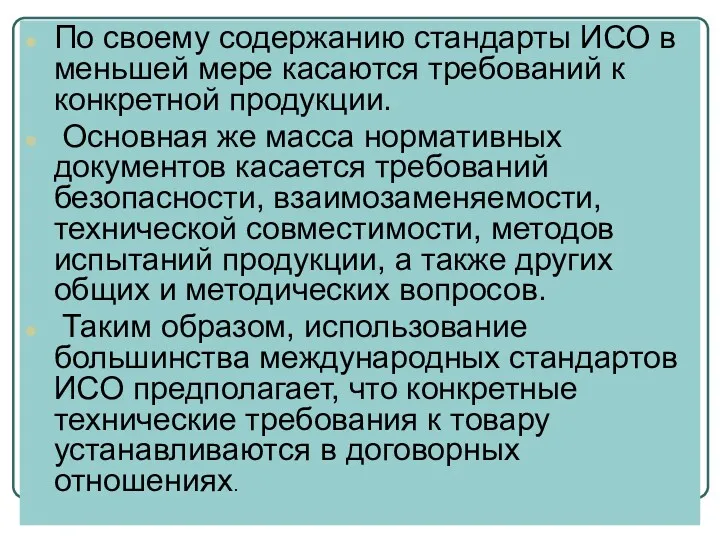 По своему содержанию стандарты ИСО в меньшей мере касаются требований к конкретной продукции.

Основная же масса нормативных документов касается требований безопасности, взаимозаменяемости, технической совместимости, методов испытаний продукции, а также других общих и методических вопросов.

Таким образом, использование большинства международных стандартов ИСО предполагает, что конкретные технические требования к товару устанавливаются в договорных отношениях.